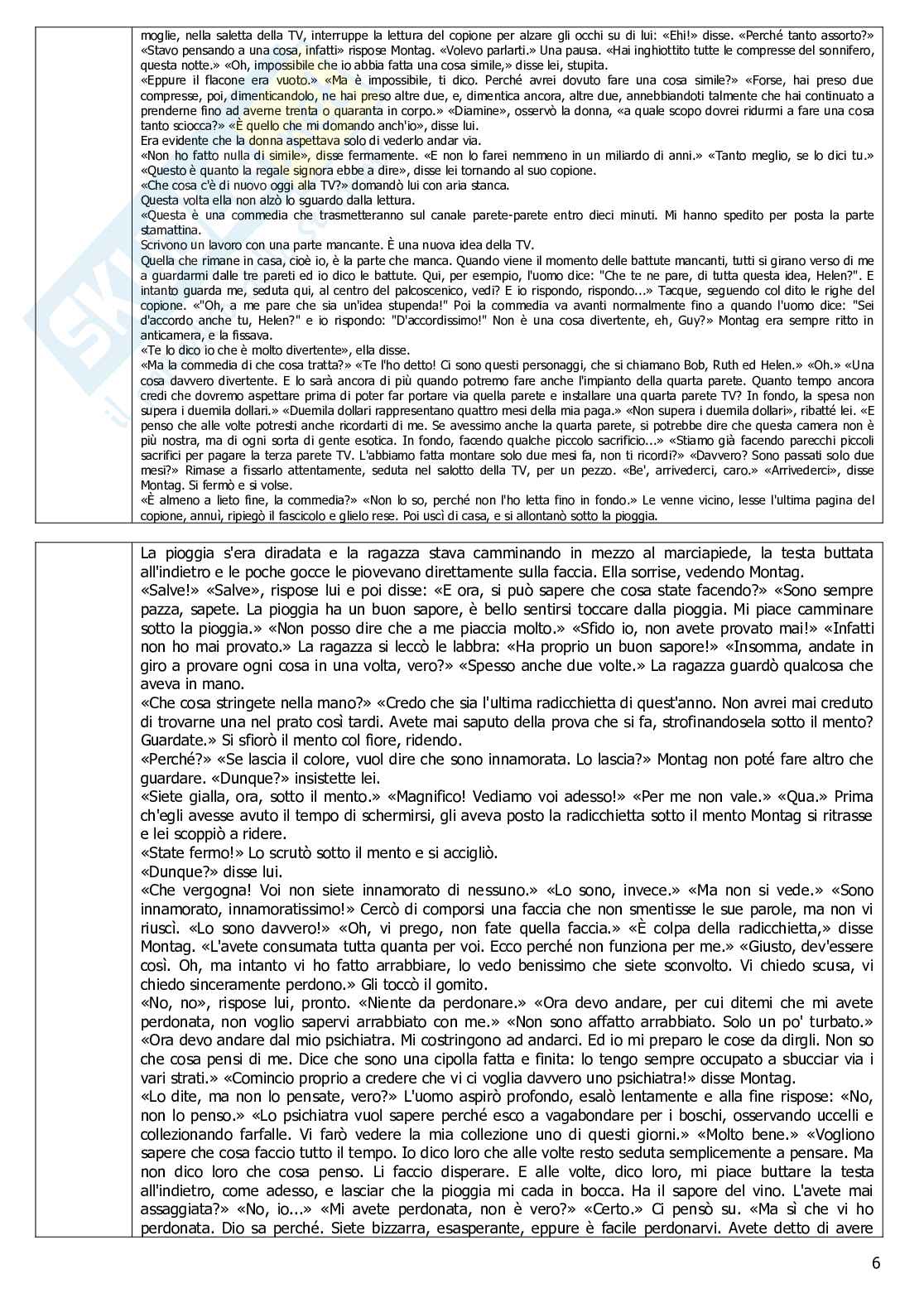 moglie, nella saletta della TV, interruppe la lettura del copione per alzare gli occhi su di lui: «Ehi!» disse. «Perché tanto assorto?» «Stavo pensando a una cosa, infatti» rispose Montag. «Volevo parlarti.» Una pausa. «Hai inghiottito tutte le compresse del sonnifero, questa notte.» «Oh, impossibile che io abbia fatta una cosa simile,» disse lei, stupita.
«Eppure il flacone era vuoto.» «Ma è impossibile, ti dico. Perché avrei dovuto fare una cosa simile?» «Forse, hai preso due compresse, poi, dimenticandolo, ne hai preso altre due, e, dimentica ancora, altre due, annebbiandoti talmente che hai continuato a prenderne fino ad averne trenta o quaranta in corpo.» «Diamine», osservò la donna, «a quale scopo dovrei ridurmi a fare una cosa tanto sciocca?» «È quello che mi domando anch'io», disse lui.
Era evidente che la donna aspettava solo di vederlo andar via.
«Non ho fatto nulla di simile», disse fermamente. «E non lo farei nemmeno in un miliardo di anni.» «Tanto meglio, se lo dici tu.» «Questo è quanto la regale signora ebbe a dire», disse lei tornando al suo copione.
«Che cosa c'è di nuovo oggi alla TV?» domandò lui con aria stanca.
Questa volta ella non alzò lo sguardo dalla lettura.
«Questa è una commedia che trasmetteranno sul canale parete-parete entro dieci minuti. Mi hanno spedito per posta la parte stamattina.
Scrivono un lavoro con una parte mancante. È una nuova idea della TV.
Quella che rimane in casa, cioè io, è la parte che manca. Quando viene il momento delle battute mancanti, tutti si girano verso di me a guardarmi dalle tre pareti ed io dico le battute. Qui, per esempio, l'uomo dice: "Che te ne pare, di tutta questa idea, Helen?". E intanto guarda me, seduta qui, al centro del palcoscenico, vedi? E io rispondo, rispondo...» Tacque, seguendo col dito le righe del copione. «"Oh, a me pare che sia un'idea stupenda!" Poi la commedia va avanti normalmente fino a quando l'uomo dice: "Sei d'accordo anche tu, Helen?" e io rispondo: "D'accordissimo!" Non è una cosa divertente, eh, Guy?» Montag era sempre ritto in anticamera, e la fissava.
«Te lo dico io che è molto divertente», ella disse.
«Ma la commedia di che cosa tratta?» «Te l'ho detto! Ci sono questi personaggi, che si chiamano Bob, Ruth ed Helen.» «Oh.» «Una cosa davvero divertente. E lo sarà ancora di più quando potremo fare anche l'impianto della quarta parete. Quanto tempo ancora credi che dovremo aspettare prima di poter far portare via quella parete e installare una quarta parete TV? In fondo, la spesa non supera i duemila dollari.» «Duemila dollari rappresentano quattro mesi della mia paga.» «Non supera i duemila dollari», ribatté lei. «E penso che alle volte potresti anche ricordarti di me. Se avessimo anche la quarta parete, si potrebbe dire che questa camera non è più nostra, ma di ogni sorta di gente esotica. In fondo, facendo qualche piccolo sacrificio...» «Stiamo già facendo parecchi piccoli sacrifici per pagare la terza parete TV. L'abbiamo fatta montare solo due mesi fa, non ti ricordi?» «Davvero? Sono passati solo due mesi?» Rimase a fissarlo attentamente, seduta nel salotto della TV, per un pezzo. «Be', arrivederci, caro.» «Arrivederci», disse Montag. Si fermò e si volse.
«È almeno a lieto fine, la commedia?» «Non lo so, perché non l'ho letta fino in fondo.» Le venne vicino, lesse l'ultima pagina del copione, annuì, ripiegò il fascicolo e glielo rese. Poi uscì di casa, e si allontanò sotto la pioggia.

La pioggia s'era diradata e la ragazza stava camminando in mezzo al marciapiede, la testa buttata all'indietro e le poche gocce le piovevano direttamente sulla faccia. Ella sorrise, vedendo Montag.
«Salve!» «Salve», rispose lui e poi disse: «E ora, si può sapere che cosa state facendo?» «Sono sempre pazza, sapete. La pioggia ha un buon sapore, è bello sentirsi toccare dalla pioggia. Mi piace camminare sotto la pioggia.» «Non posso dire che a me piaccia molto.» «Sfido io, non avete provato mai!» «Infatti non ho mai provato.» La ragazza si leccò le labbra: «Ha proprio un buon sapore!» «Insomma, andate in giro a provare ogni cosa in una volta, vero?» «Spesso anche due volte.» La ragazza guardò qualcosa che aveva in mano.
«Che cosa stringete nella mano?» «Credo che sia l'ultima radicchietta di quest'anno. Non avrei mai creduto di trovarne una nel prato così tardi. Avete mai saputo della prova che si fa, strofinandosela sotto il mento? Guardate.» Si sfiorò il mento col fiore, ridendo.
«Perché?» «Se lascia il colore, vuol dire che sono innamorata. Lo lascia?» Montag non poté fare altro che guardare. «Dunque?» insistette lei.
«Siete gialla, ora, sotto il mento.» «Magnifico! Vediamo voi adesso!» «Per me non vale.» «Qua.» Prima ch'egli avesse avuto il tempo di schermirsi, gli aveva posto la radicchietta sotto il mento Montag si ritrasse e lei scoppiò a ridere.
«State fermo!» Lo scrutò sotto il mento e si accigliò.
«Dunque?» disse lui.
«Che vergogna! Voi non siete innamorato di nessuno.» «Lo sono, invece.» «Ma non si vede.» «Sono innamorato, innamoratissimo!» Cercò di comporsi una faccia che non smentisse le sue parole, ma non vi riuscì. «Lo sono davvero!» «Oh, vi prego, non fate quella faccia.» «È colpa della radicchietta,» disse Montag. «L'avete consumata tutta quanta per voi. Ecco perché non funziona per me.» «Giusto, dev'essere così. Oh, ma intanto vi ho fatto arrabbiare, lo vedo benissimo che siete sconvolto. Vi chiedo scusa, vi chiedo sinceramente perdono.» Gli toccò il gomito.
«No, no», rispose lui, pronto. «Niente da perdonare.» «Ora devo andare, per cui ditemi che mi avete perdonata, non voglio sapervi arrabbiato con me.» «Non sono affatto arrabbiato. Solo un po' turbato.» «Ora devo andare dal mio psichiatra. Mi costringono ad andarci. Ed io mi preparo le cose da dirgli. Non so che cosa pensi di me. Dice che sono una cipolla fatta e finita: lo tengo sempre occupato a sbucciar via i vari strati.» «Comincio proprio a credere che vi ci voglia davvero uno psichiatra!» disse Montag.
«Lo dite, ma non lo pensate, vero?» L'uomo aspirò profondo, esalò lentamente e alla fine rispose: «No, non lo penso.» «Lo psichiatra vuol sapere perché esco a vagabondare per i boschi, osservando uccelli e collezionando farfalle. Vi farò vedere la mia collezione uno di questi giorni.» «Molto bene.» «Vogliono sapere che cosa faccio tutto il tempo. Io dico loro che alle volte resto seduta semplicemente a pensare. Ma non dico loro che cosa penso. Li faccio disperare. E alle volte, dico loro, mi piace buttare la testa all'indietro, come adesso, e lasciar che la pioggia mi cada in bocca. Ha il sapore del vino. L'avete mai assaggiata?» «No, io...» «Mi avete perdonata, non è vero?» «Certo.» Ci pensò su. «Ma sì che vi ho perdonata. Dio sa perché. Siete bizzarra, esasperante, eppure è facile perdonarvi. Avete detto di avere

6